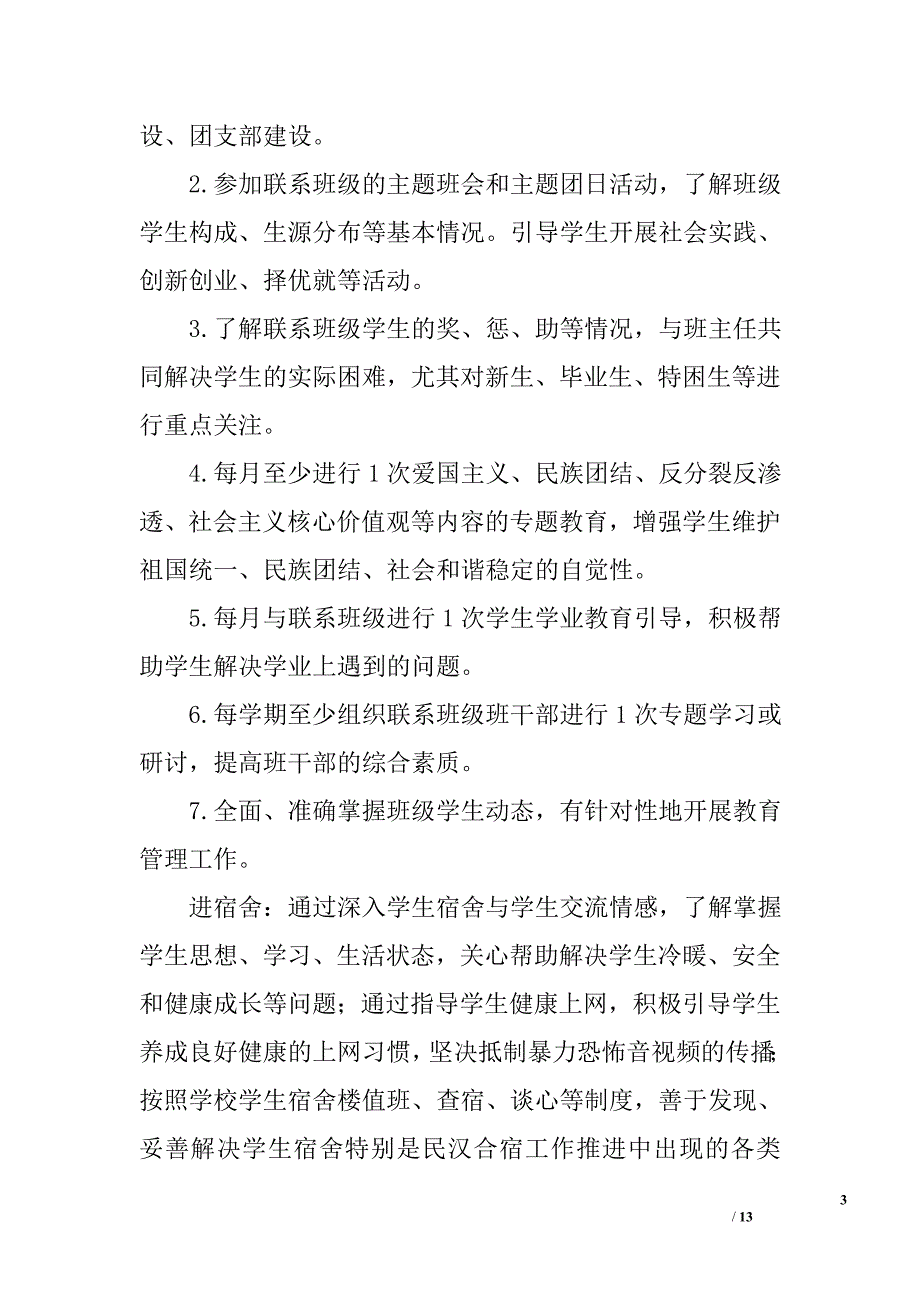 设、团支部建设。

2.参加联系班级的主题班会和主题团日活动，了解班级学生构成、生源分布等基本情况。引导学生开展社会实践、创新创业、择优就等活动。

3.了解联系班级学生的奖、惩、助等情况，与班主任共同解决学生的实际困难，尤其对新生、毕业生、特困生等进行重点关注。

4.每月至少进行1次爱国主义、民族团结、反分裂反渗透、社会主义核心价值观等内容的专题教育，增强学生维护祖国统一、民族团结、社会和谐稳定的自觉性。

5.每月与联系班级进行1次学生学业教育引导，积极帮助学生解决学业上遇到的问题。

6.每学期至少组织联系班级班干部进行1次专题学习或研讨，提高班干部的综合素质。

7.全面、准确掌握班级学生动态，有针对性地开展教育管理工作。

进宿舍：通过深入学生宿舍与学生交流情感，了解掌握学生思想、学习、生活状态，关心帮助解决学生冷暖、安全和健康成长等问题；通过指导学生健康上网，积极引导学生养成良好健康的上网习惯，坚决抵制暴力恐怖音视频的传播；按照学校学生宿舍楼值班、查宿、谈心等制度，善于发现、妥善解决学生宿舍特别是民汉合宿工作推进中出现的各类

3

/ 13